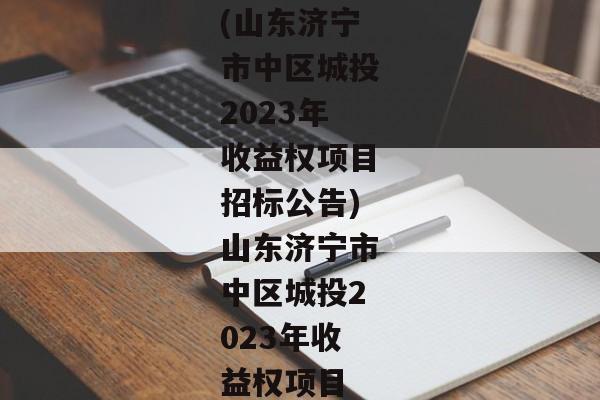 (山东济宁市中区城投2023年收益权项目招标公告)山东济宁市中区城投2023年收益权项目